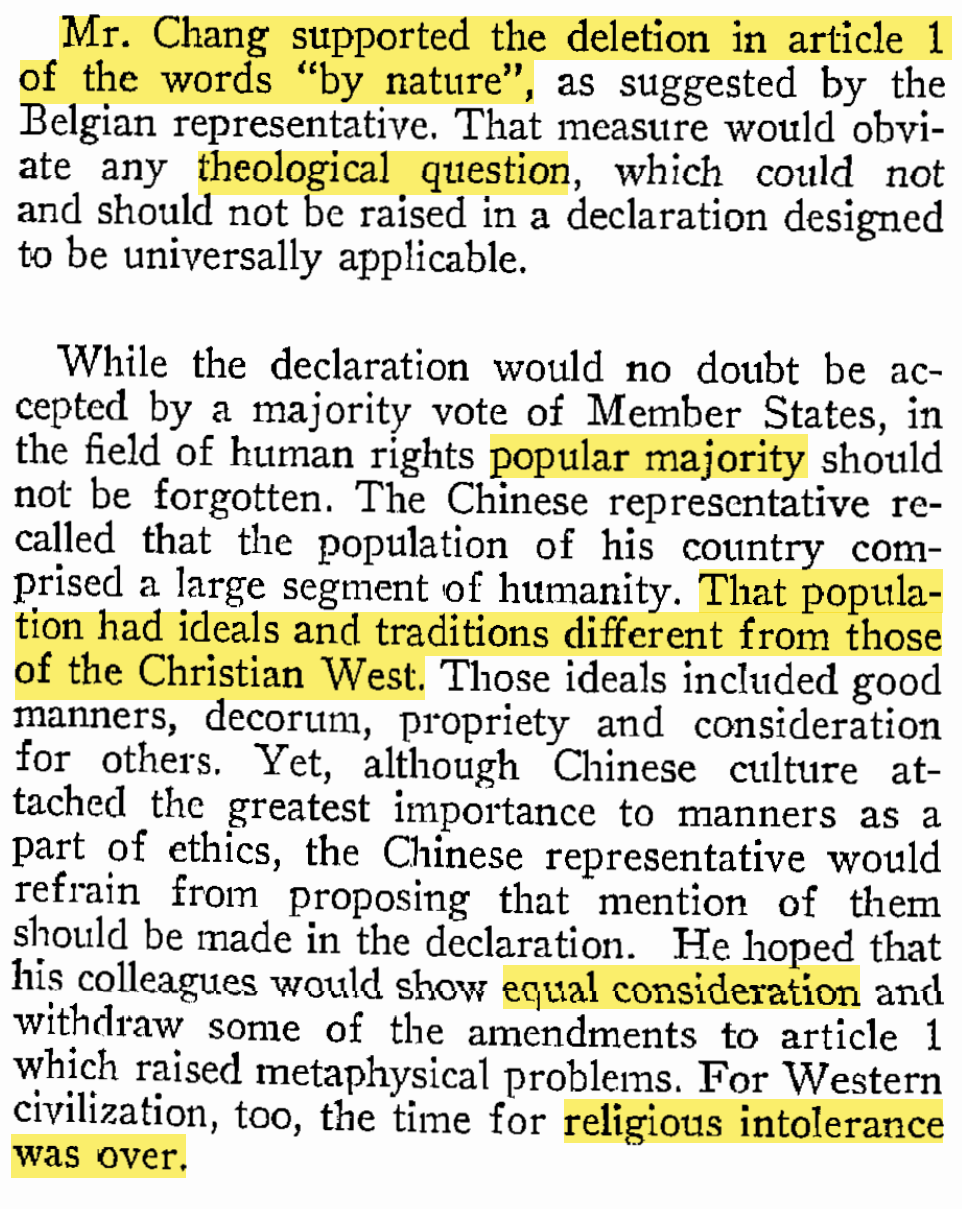 Mr. Chang supported the deletion in article 1 of the words "by nature", as suggested by the Belgian representative. That measure would obviate any theological question, which could not and should not be raised in a declaration designed to be universally applicable.

While the declaration would no doubt be accepted by a majority vote of Member States, in the field of human rights popular majority should not be forgotten. The Chinese representative recalled that the population of his country comprised a large segment of humanity. That population had ideals and traditions different from those of the Christian West. Those ideals included good manners, decorum, propriety and consideration for others. Yet, although Chinese culture attached the greatest importance to manners as a part of ethics, the Chinese representative would refrain from proposing that mention of them should be made in the declaration. He hoped that his colleagues would show equal consideration and withdraw some of the amendments to article 1 which raised metaphysical problems. For Western civilization, too, the time for religious intolerance was over.